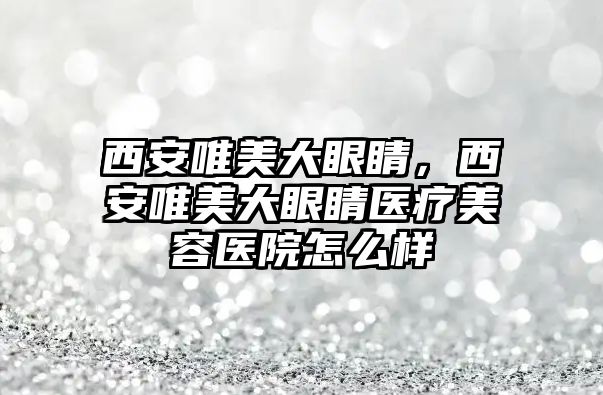 西安唯美大眼睛，西安唯美大眼睛医疗美容医院怎么样